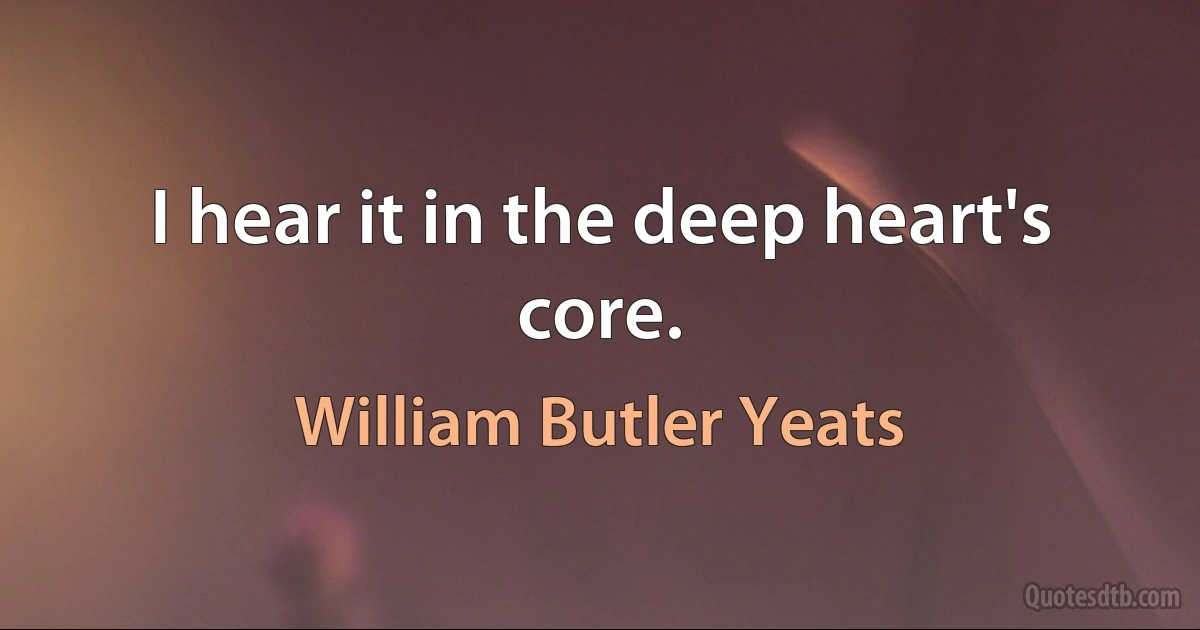 I hear it in the deep heart's core.

William Butler Yeats

Quotesdtb.com